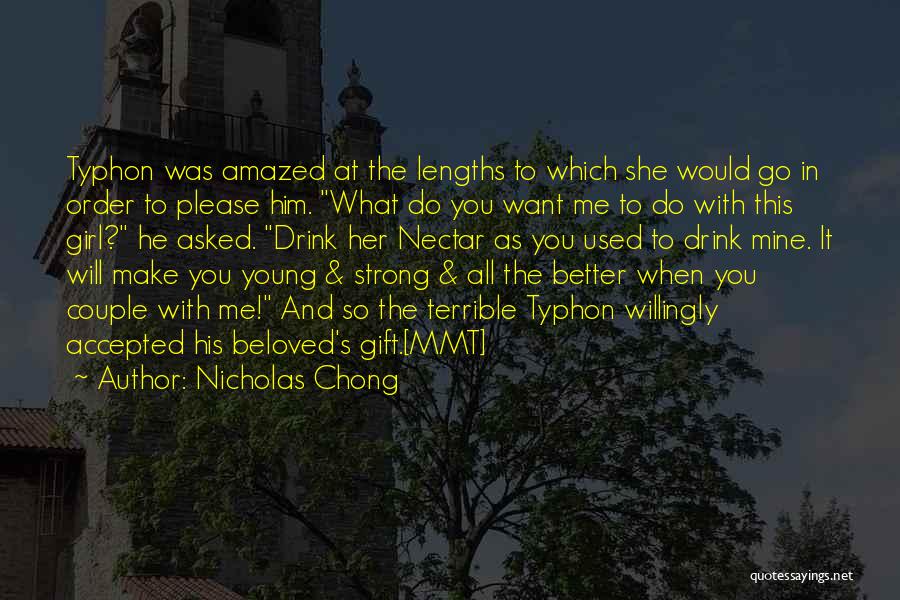 Typhon was amazed at the lengths to which she would go in order to please him. "What do you want me to do with this girl?" he asked. "Drink her Nectar as you used to drink mine. It will make you young & strong & all the better when you couple with me!" And so the terrible Typhon willingly accepted his beloved's gift.[MMT]

~ Author: Nicholas Chong

quotessayings.net